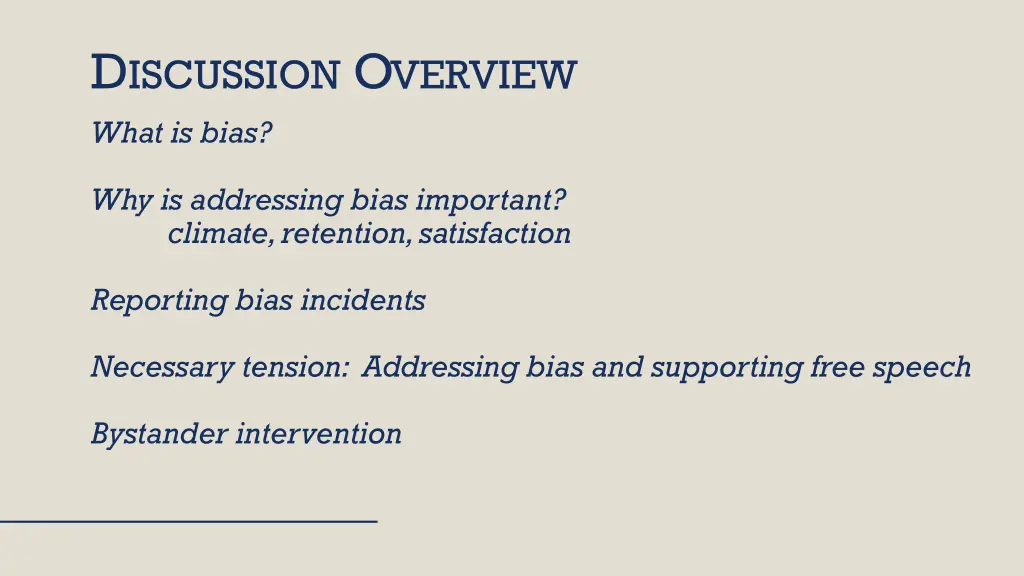 DISCUSSION OVERVIEW

What is bias?

Why is addressing bias important?
climate, retention, satisfaction

Reporting bias incidents

Necessary tension: Addressing bias and supporting free speech

Bystander intervention